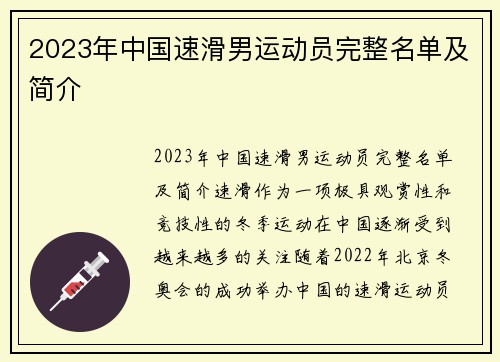 2023年中国速滑男运动员完整名单及简介

2023年中国速滑男运动员完整名单及简介速滑作为一项极具观赏性和竞技性的冬季运动在中国逐渐受到越来越多的关注随着2022年北京冬奥会的成功举办中国的速滑运动员